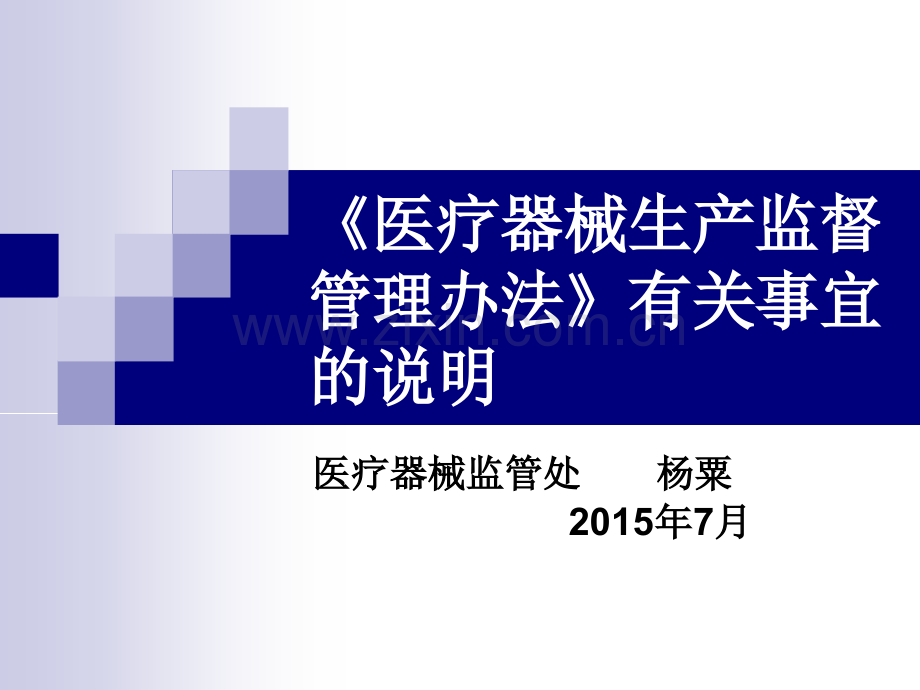 《医疗器械生产监督管理办法》有关事宜的说明

www.zixin.com.cn

医疗器械监管处　　杨粟
2015年7月